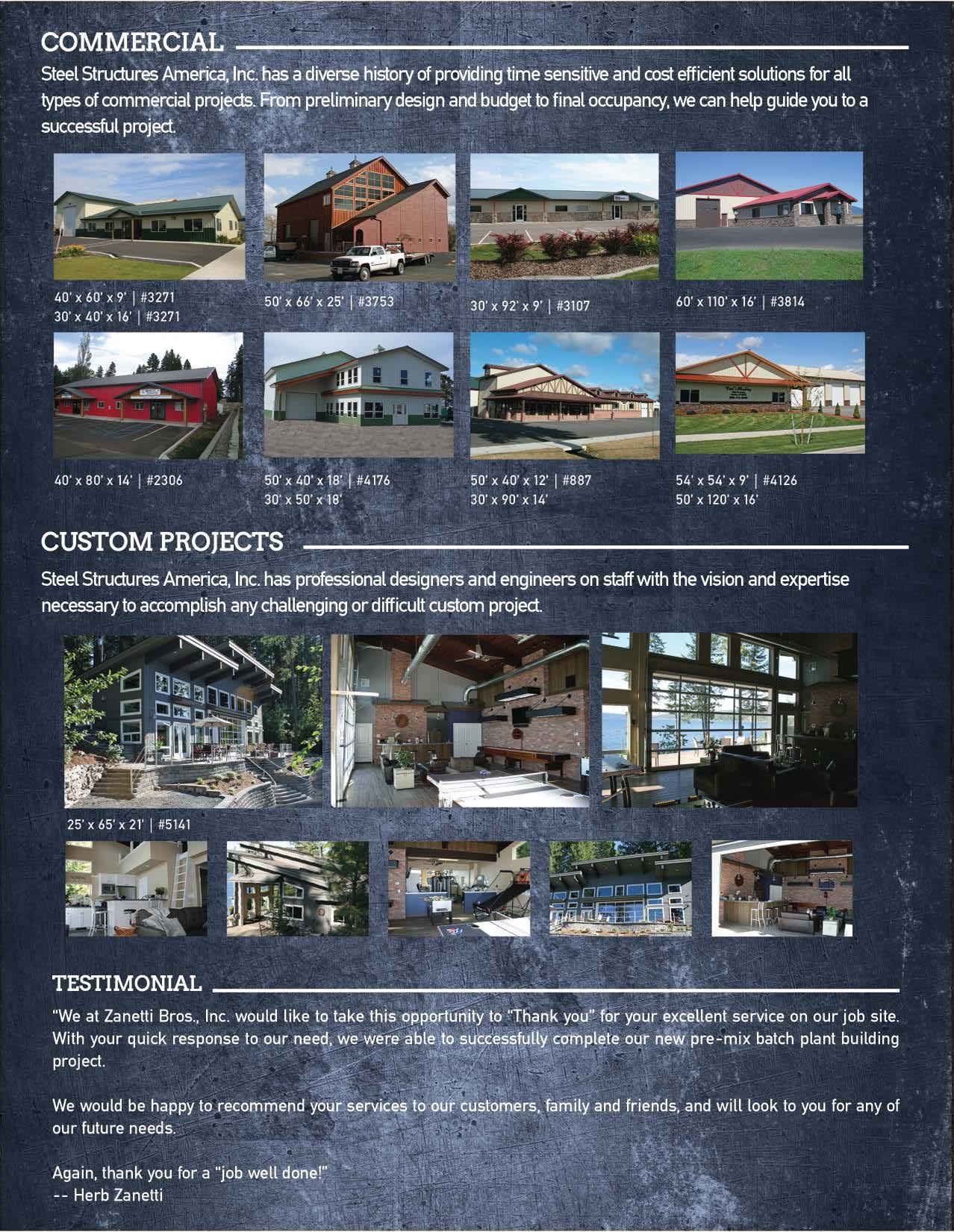 COMMERCIAL

Steel Structures America, Inc. has a diverse history of providing time sensitive and cost efficient solutions for all types of commercial projects. From preliminary design and budget to final occupancy, we can help guide you to a successful project.

40' x 60' x 9' | #3271
30' x 40' x 16' | #3271

50' x 66' x 25' | #3753

30' x 92' x 9' | #3107

60' x 110' x 16' | #3814

40' x 80' x 14' | #2306

50' x 40' x 18' | #4176
30' x 50' x 18'

50' x 40' x 12' | #887
30' x 90' x 14'

54' x 54' x 9' | #4126
50' x 120' x 16'

CUSTOM PROJECTS

Steel Structures America, Inc. has professional designers and engineers on staff with the vision and expertise necessary to accomplish any challenging or difficult custom project.

25' x 65' x 21' | #5141

TESTIMONIAL

"We at Zanetti Bros., Inc. would like to take this opportunity to "Thank you" for your excellent service on our job site. With your quick response to our need, we were able to successfully complete our new pre-mix batch plant building project.

We would be happy to recommend your services to our customers, family and friends, and will look to you for any of our future needs.

Again, thank you for a "job well done!"
-- Herb Zanetti